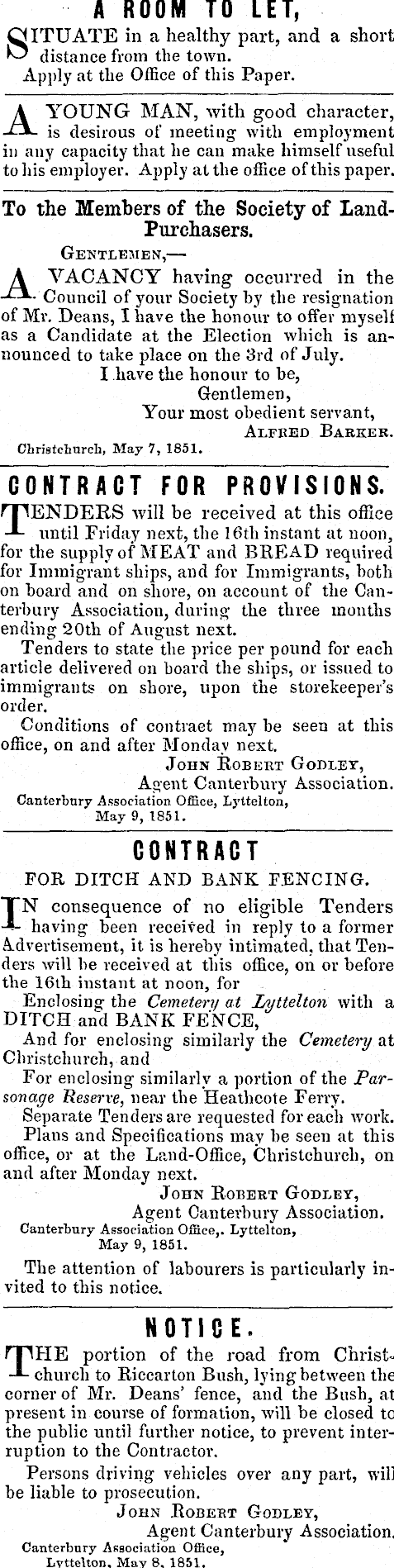 A ROOM TO LET,

SITUATE in a healthy part, and a short distance from the town.
Apply at the Office of this Paper.

A YOUNG MAN, with good character, is desirous of meeting with employment in any capacity that he can make himself useful to his employer. Apply at the office of this paper.

To the Members of the Society of Land-Purchasers.

GENTLEMEN,—

A VACANCY having occurred in the Council of your Society by the resignation of Mr. Deans, I have the honour to offer myself as a Candidate at the Election which is announced to take place on the 3rd of July.

I have the honour to be,
Gentlemen,
Your most obedient servant,
ALFRED BARKER.

Christchurch, May 7, 1851.

CONTRACT FOR PROVISIONS.

TENDERS will be received at this office until Friday next, the 16th instant at noon, for the supply of MEAT and BREAD required for Immigrant ships, and for Immigrants, both on board and on shore, on account of the Canterbury Association, during the three months ending 20th of August next.

Tenders to state the price per pound for each article delivered on board the ships, or issued to immigrants on shore, upon the storekeeper's order.

Conditions of contract may be seen at this office, on and after Monday next.

JOHN ROBERT GODLEY,
Agent Canterbury Association.

Canterbury Association Office, Lyttelton,
May 9, 1851.

CONTRACT

FOR DITCH AND BANK FENCING.

IN consequence of no eligible Tenders having been received in reply to a former Advertisement, it is hereby intimated, that Tenders will be received at this office, on or before the 16th instant at noon, for

Enclosing the Cemetery at Lyttelton with a DITCH and BANK FENCE,

And for enclosing similarly the Cemetery at Christchurch, and

For enclosing similarly a portion of the Parsonage Reserve, near the Heathcote Ferry.

Separate Tenders are requested for each work.

Plans and Specifications may be seen at this office, or at the Land-Office, Christchurch, on and after Monday next.

JOHN ROBERT GODLEY,
Agent Canterbury Association.

Canterbury Association Office,. Lyttelton,
May 9, 1851.

The attention of labourers is particularly invited to this notice.

NOTICE.

THE portion of the road from Christchurch to Riccarton Bush, lying between the corner of Mr. Deans' fence, and the Bush, at present in course of formation, will be closed to the public until further notice, to prevent interruption to the Contractor.

Persons driving vehicles over any part, will be liable to prosecution.

JOHN ROBERT GODLEY,
Agent Canterbury Association.

Canterbury Association Office,
Lyttelton, May 8, 1851.